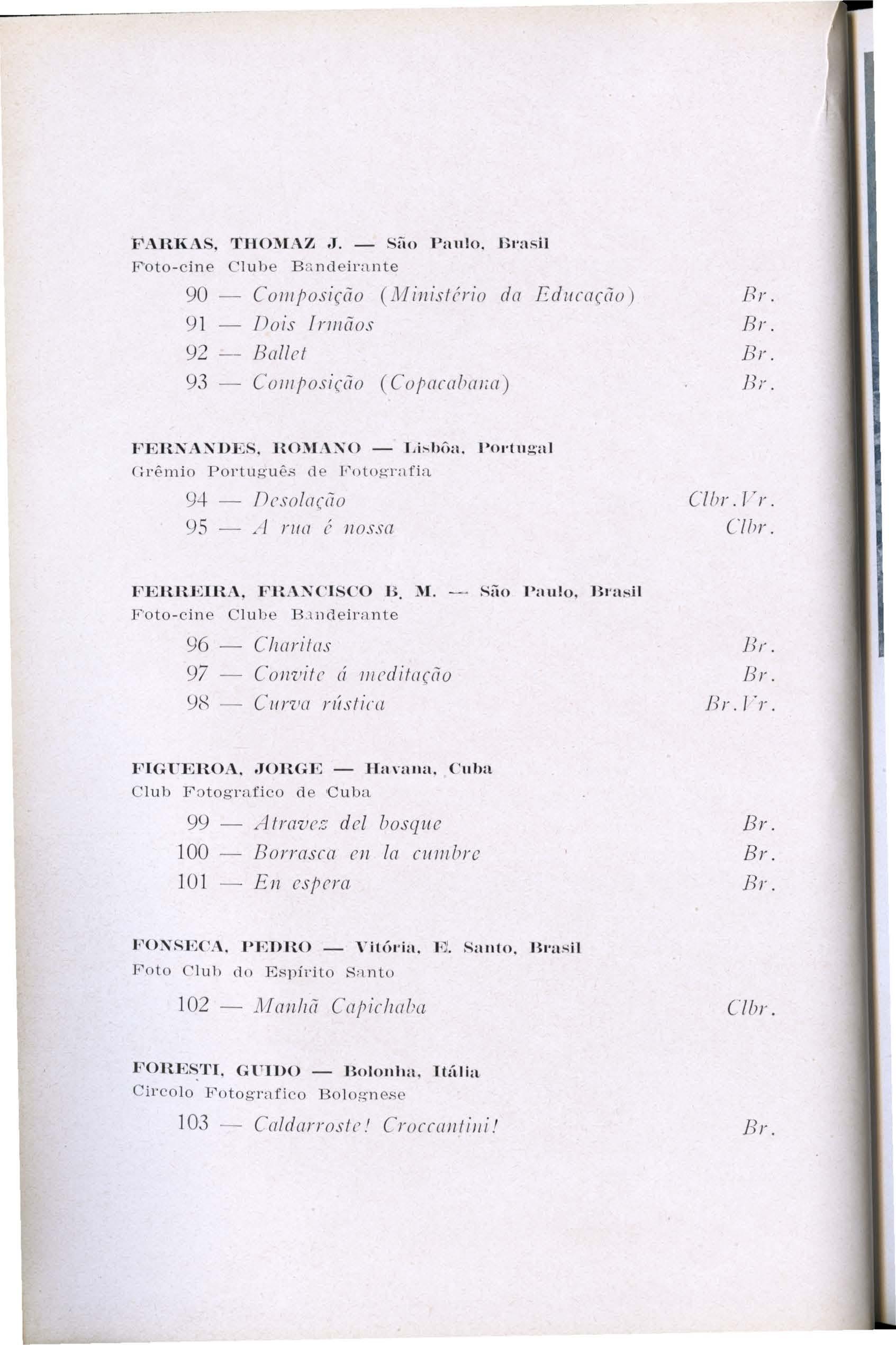 FARKAS, THOMAZ J. — São Paulo, Brasil
Foto-cine Clube Bandeirante

90 — Composição (Ministério da Educação) Br.
91 — Dois Irmãos Br.
92 — Ballet Br.
93 — Composição (Copacabana) Br.

FERNANDES, ROMANO — Lisbôa, Portugal
Grêmio Português de Fotografia

94 — Desolação Clbr.Vr.
95 — A rua é nossa Clbr.

FERREIRA, FRANCISCO B. M. — São Paulo, Brasil
Foto-cine Clube Bandeirante

96 — Charitas Br.
97 — Convite á meditação Br.
98 — Curva rústica Br.Vr.

FIGUEROA, JORGE — Havana, Cuba
Club Fotografico de Cuba

99 — Atravez del bosque Br.
100 — Borrasca en la cumbre Br.
101 — En espera Br.

FONSECA, PEDRO — Vitória, E. Santo, Brasil
Foto Club do Espírito Santo

102 — Manhã Capichaba Clbr.

FORESTI, GUIDO — Bolonha, Itália
Circolo Fotografico Bolognese

103 — Caldarroste! Croccantini! Br.